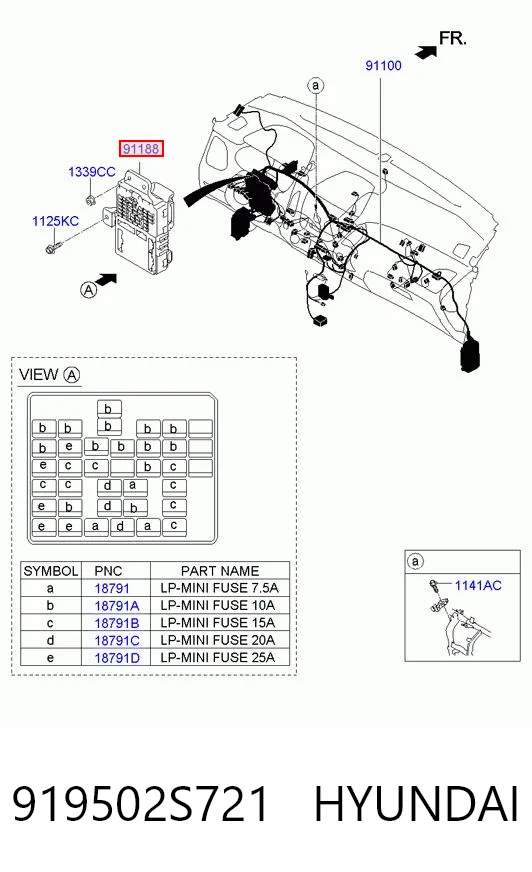 FR.

91100

a

91188

1339CC

1125KC

A

VIEW A

b
b b b b b
b e b b b b
e c c b c
c c d a c
e b d b c
e e a d a c

| SYMBOL | PNC | PART NAME |
|---|---|---|
| a | 18791 | LP-MINI FUSE 7.5A |
| b | 18791A | LP-MINI FUSE 10A |
| c | 18791B | LP-MINI FUSE 15A |
| d | 18791C | LP-MINI FUSE 20A |
| e | 18791D | LP-MINI FUSE 25A |

a

1141AC

919502S721 HYUNDAI